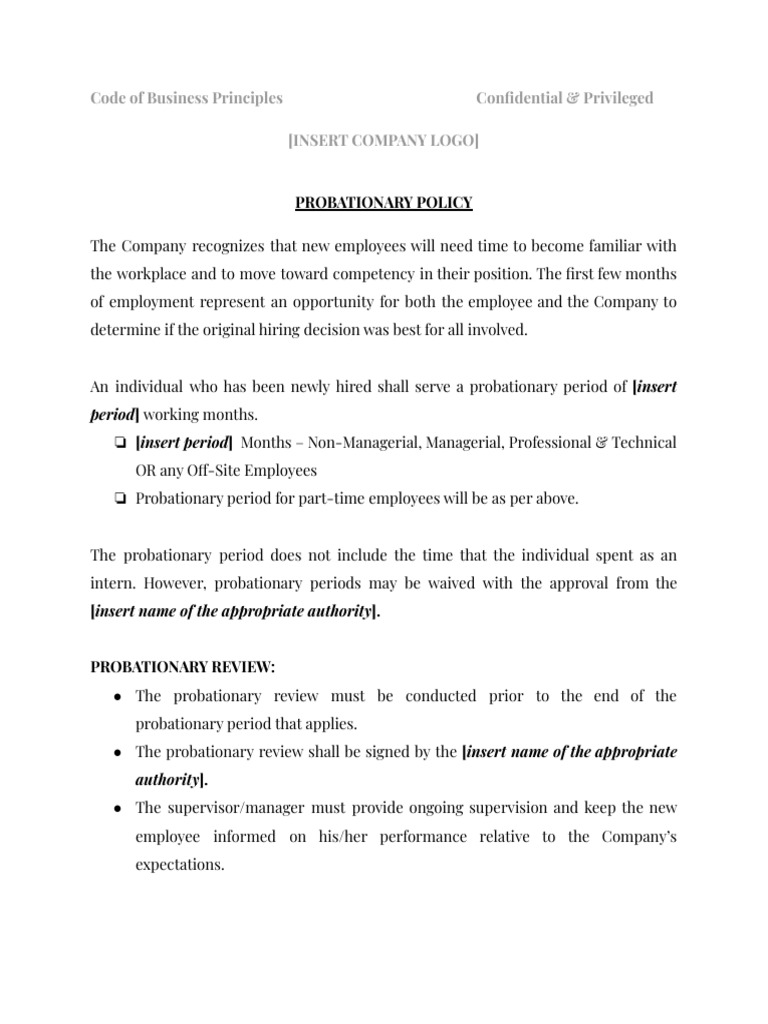 Code of Business Principles Confidential & Privileged

[INSERT COMPANY LOGO]

PROBATIONARY POLICY

The Company recognizes that new employees will need time to become familiar with the workplace and to move toward competency in their position. The first few months of employment represent an opportunity for both the employee and the Company to determine if the original hiring decision was best for all involved.

An individual who has been newly hired shall serve a probationary period of [insert period] working months.

❏ [insert period] Months – Non-Managerial, Managerial, Professional & Technical OR any Off-Site Employees
❏ Probationary period for part-time employees will be as per above.

The probationary period does not include the time that the individual spent as an intern. However, probationary periods may be waived with the approval from the [insert name of the appropriate authority].

PROBATIONARY REVIEW:

● The probationary review must be conducted prior to the end of the probationary period that applies.
● The probationary review shall be signed by the [insert name of the appropriate authority].
● The supervisor/manager must provide ongoing supervision and keep the new employee informed on his/her performance relative to the Company's expectations.